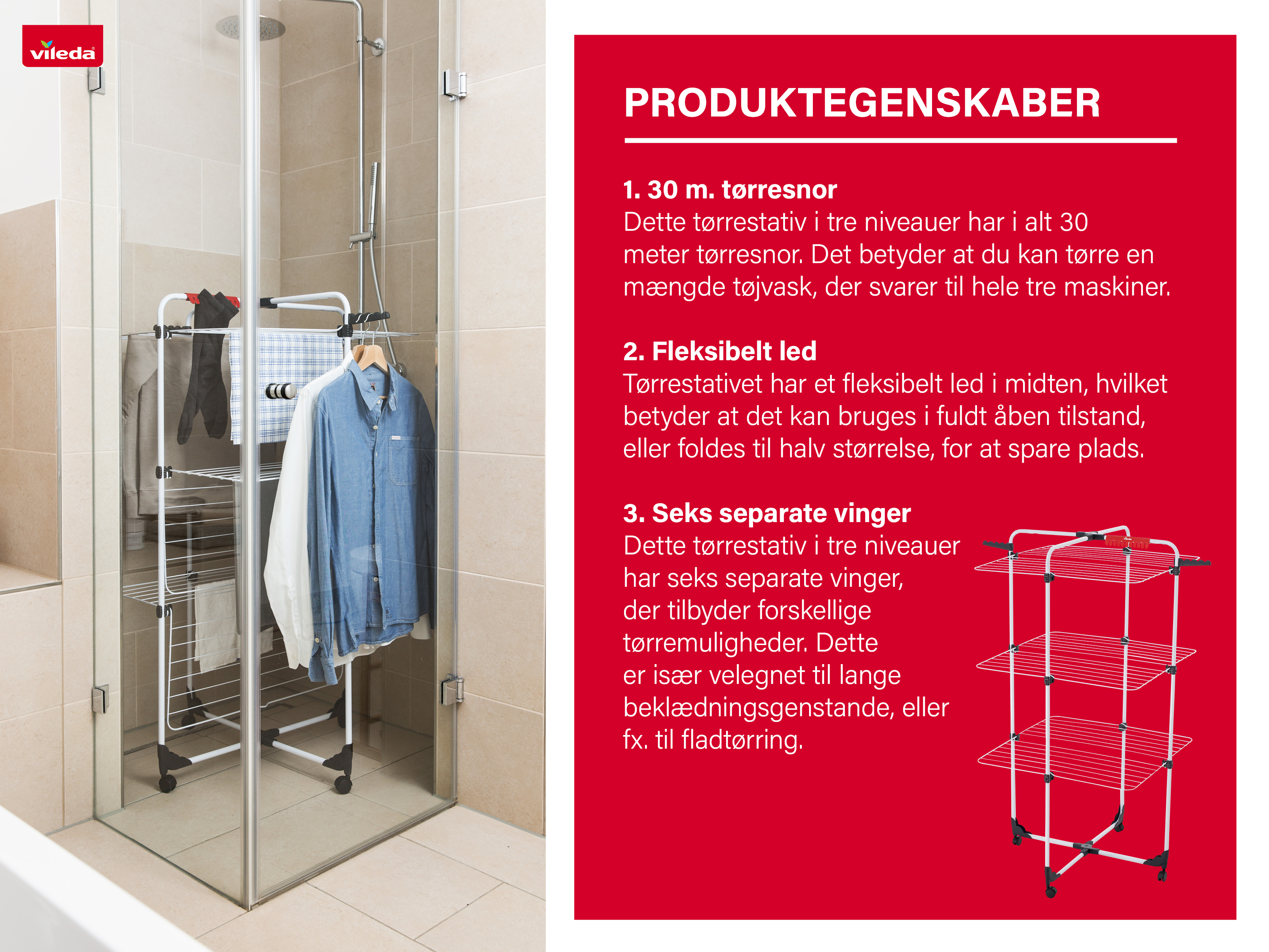 vileda

PRODUKTEGENSKABER

1. 30 m. tørresnor
Dette tørrestativ i tre niveauer har i alt 30 meter tørresnor. Det betyder at du kan tørre en mængde tøjvask, der svarer til hele tre maskiner.

2. Fleksibelt led
Tørrestativet har et fleksibelt led i midten, hvilket betyder at det kan bruges i fuldt åben tilstand, eller foldes til halv størrelse, for at spare plads.

3. Seks separate vinger
Dette tørrestativ i tre niveauer har seks separate vinger, der tilbyder forskellige tørremuligheder. Dette er især velegnet til lange beklædningsgenstande, eller fx. til fladtørring.